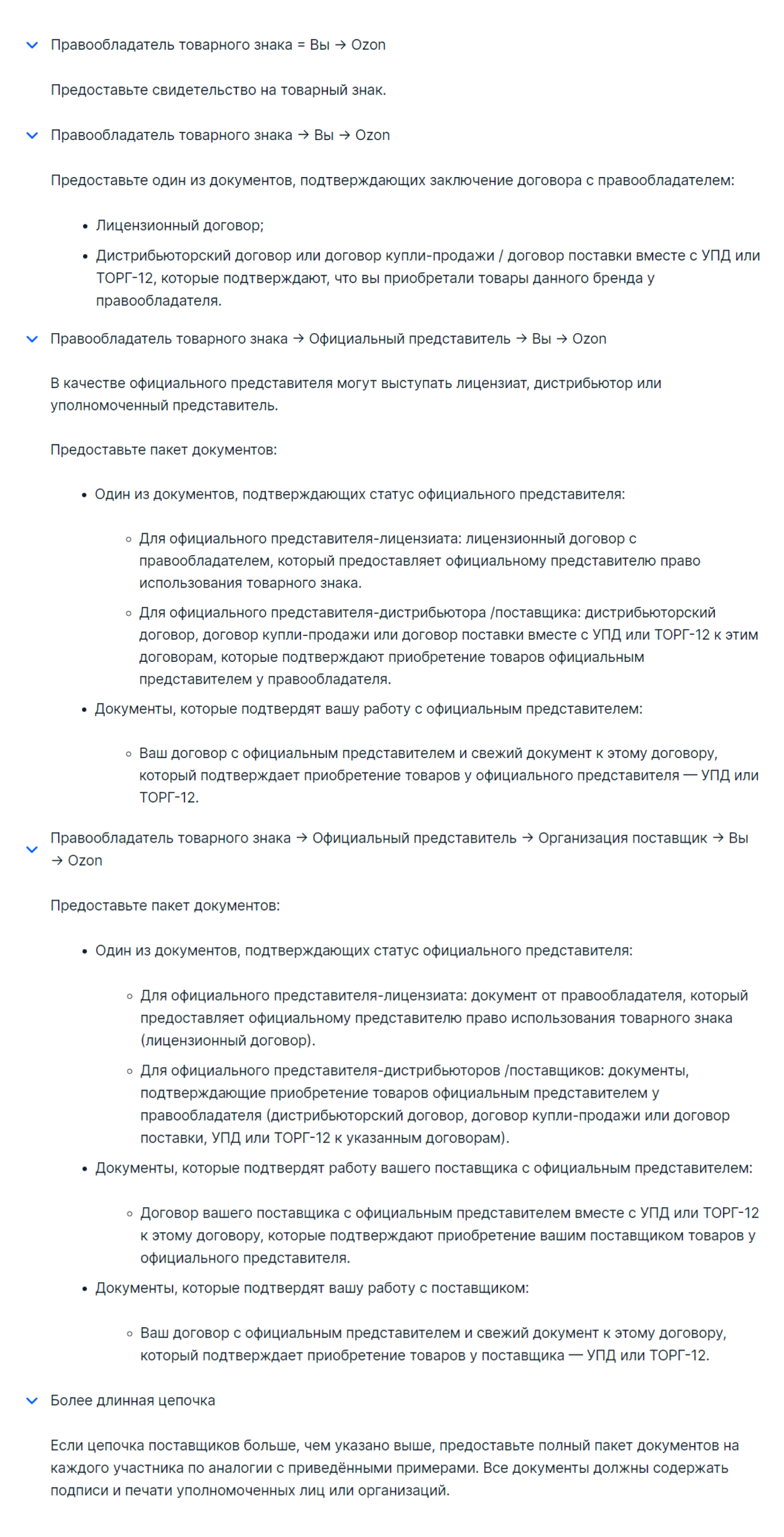 Правообладатель товарного знака = Вы → Ozon

Предоставьте свидетельство на товарный знак.

Правообладатель товарного знака → Вы → Ozon

Предоставьте один из документов, подтверждающих заключение договора с правообладателем:

- Лицензионный договор;
- Дистрибьюторский договор или договор купли-продажи / договор поставки вместе с УПД или ТОРГ-12, которые подтверждают, что вы приобретали товары данного бренда у правообладателя.

Правообладатель товарного знака → Официальный представитель → Вы → Ozon

В качестве официального представителя могут выступать лицензиат, дистрибьютор или уполномоченный представитель.

Предоставьте пакет документов:

- Один из документов, подтверждающих статус официального представителя:
  - Для официального представителя-лицензиата: лицензионный договор с правообладателем, который предоставляет официальному представителю право использования товарного знака.
  - Для официального представителя-дистрибьютора /поставщика: дистрибьюторский договор, договор купли-продажи или договор поставки вместе с УПД или ТОРГ-12 к этим договорам, которые подтверждают приобретение товаров официальным представителем у правообладателя.
- Документы, которые подтвердят вашу работу с официальным представителем:
  - Ваш договор с официальным представителем и свежий документ к этому договору, который подтверждает приобретение товаров у официального представителя — УПД или ТОРГ-12.

Правообладатель товарного знака → Официальный представитель → Организация поставщик → Вы → Ozon

Предоставьте пакет документов:

- Один из документов, подтверждающих статус официального представителя:
  - Для официального представителя-лицензиата: документ от правообладателя, который предоставляет официальному представителю право использования товарного знака (лицензионный договор).
  - Для официального представителя-дистрибьюторов /поставщиков: документы, подтверждающие приобретение товаров официальным представителем у правообладателя (дистрибьюторский договор, договор купли-продажи или договор поставки, УПД или ТОРГ-12 к указанным договорам).
- Документы, которые подтвердят работу вашего поставщика с официальным представителем:
  - Договор вашего поставщика с официальным представителем вместе с УПД или ТОРГ-12 к этому договору, которые подтверждают приобретение вашим поставщиком товаров у официального представителя.
- Документы, которые подтвердят вашу работу с поставщиком:
  - Ваш договор с официальным представителем и свежий документ к этому договору, который подтверждает приобретение товаров у поставщика — УПД или ТОРГ-12.

Более длинная цепочка

Если цепочка поставщиков больше, чем указано выше, предоставьте полный пакет документов на каждого участника по аналогии с приведёнными примерами. Все документы должны содержать подписи и печати уполномоченных лиц или организаций.